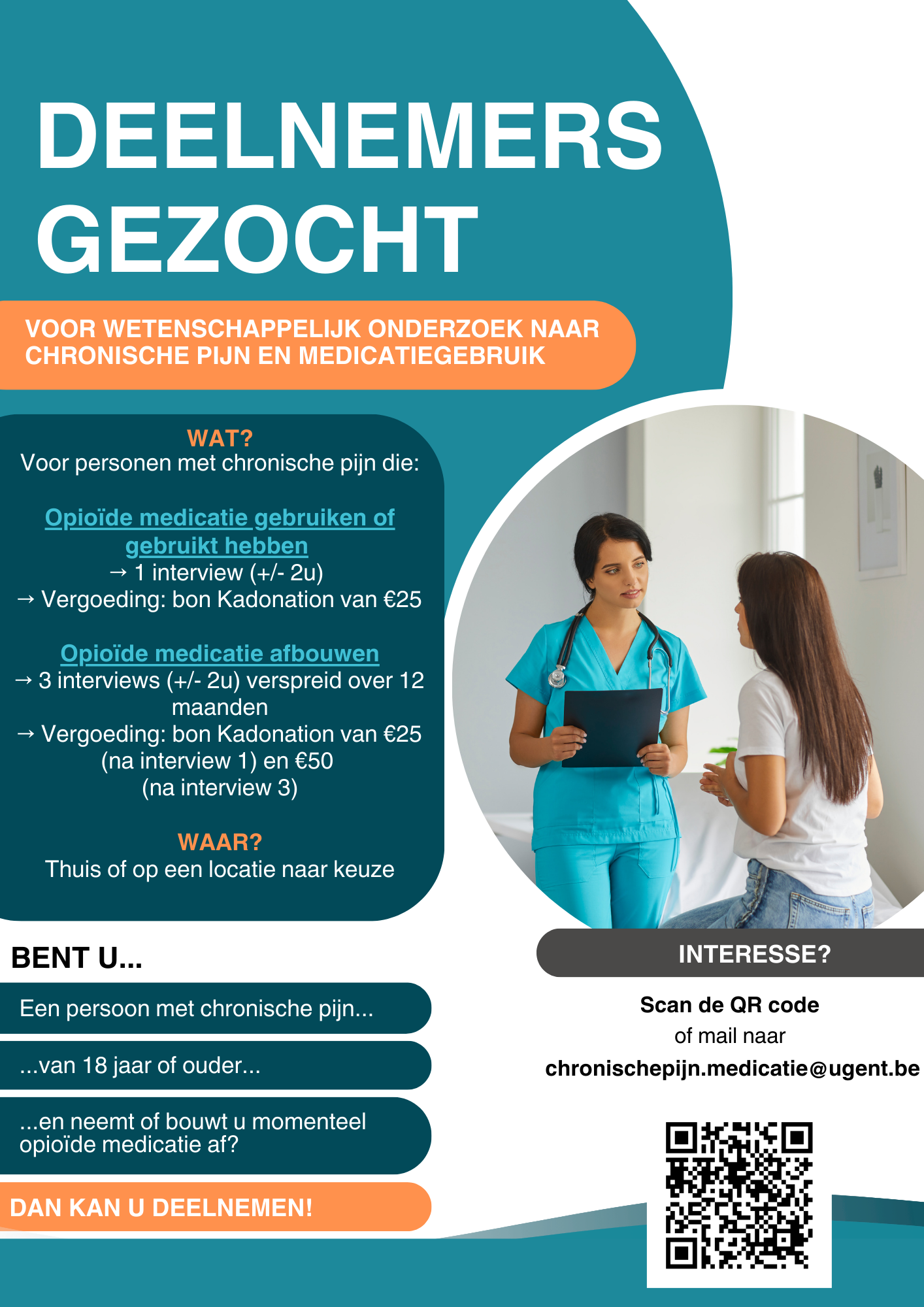 DEELNEMERS GEZOCHT

VOOR WETENSCHAPPELIJK ONDERZOEK NAAR CHRONISCHE PIJN EN MEDICATIEGEBRUIK

WAT?
Voor personen met chronische pijn die:

Opioïde medicatie gebruiken of gebruikt hebben
→ 1 interview (+/- 2u)
→ Vergoeding: bon Kadonation van €25

Opioïde medicatie afbouwen
→ 3 interviews (+/- 2u) verspreid over 12 maanden
→ Vergoeding: bon Kadonation van €25 (na interview 1) en €50 (na interview 3)

WAAR?
Thuis of op een locatie naar keuze

BENT U...

Een persoon met chronische pijn...

...van 18 jaar of ouder...

...en neemt of bouwt u momenteel opioïde medicatie af?

DAN KAN U DEELNEMEN!

INTERESSE?

Scan de QR code
of mail naar
chronischepijn.medicatie@ugent.be